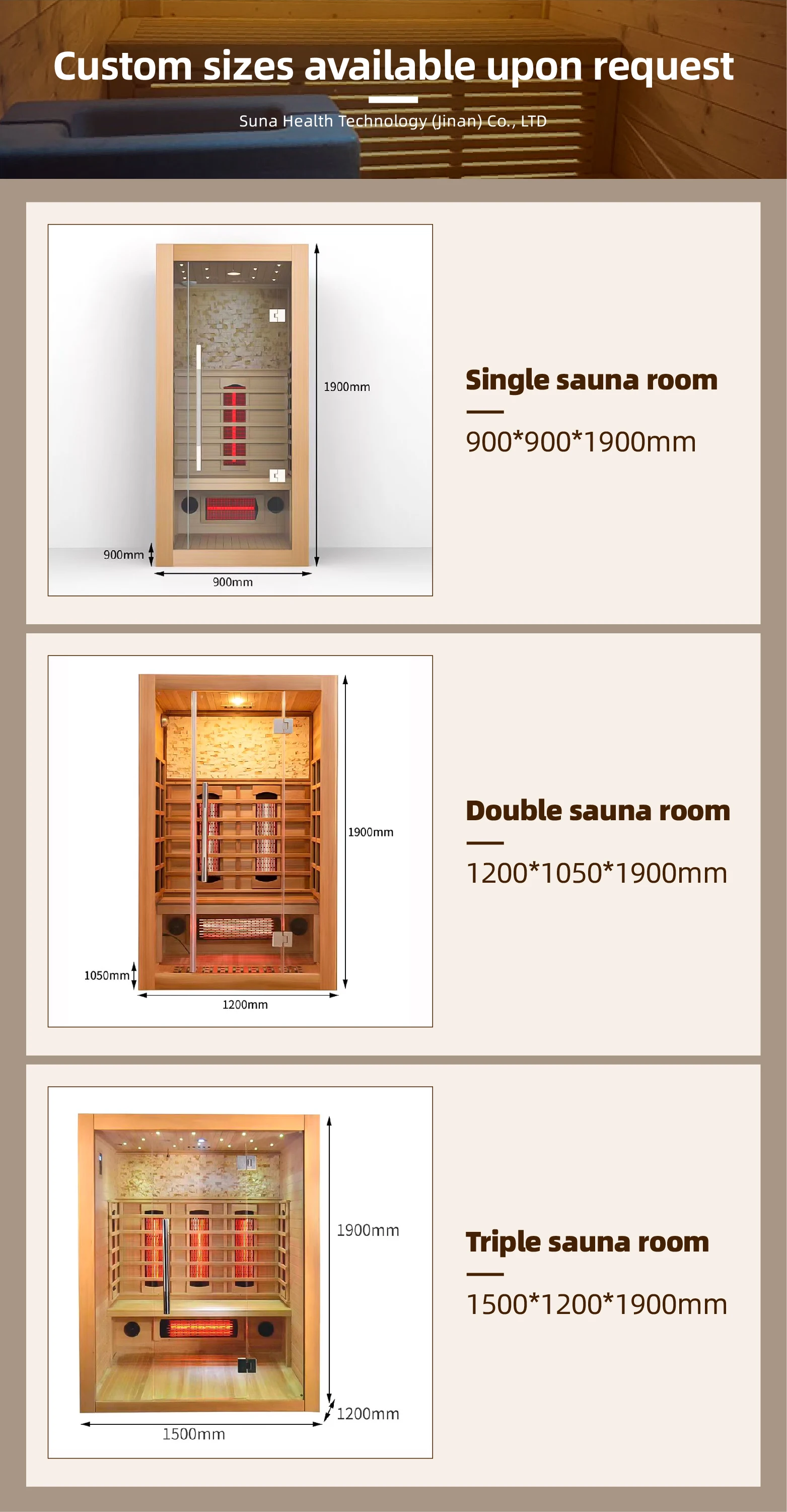 Custom sizes available upon request

Suna Health Technology (Jinan) Co., LTD

1900mm

900mm

900mm

Single sauna room

900*900*1900mm

1900mm

1050mm

1200mm

Double sauna room

1200*1050*1900mm

1900mm

1200mm

1500mm

Triple sauna room

1500*1200*1900mm